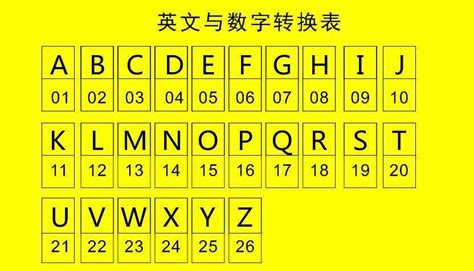 英文与数字转换表

| A | B | C | D | E | F | G | H | I | J |
|---|---|---|---|---|---|---|---|---|---|
| 01 | 02 | 03 | 04 | 05 | 06 | 07 | 08 | 09 | 10 |

| K | L | M | N | O | P | Q | R | S | T |
|---|---|---|---|---|---|---|---|---|---|
| 11 | 12 | 13 | 14 | 15 | 16 | 17 | 18 | 19 | 20 |

| U | V | W | X | Y | Z |
|---|---|---|---|---|---|
| 21 | 22 | 23 | 24 | 25 | 26 |